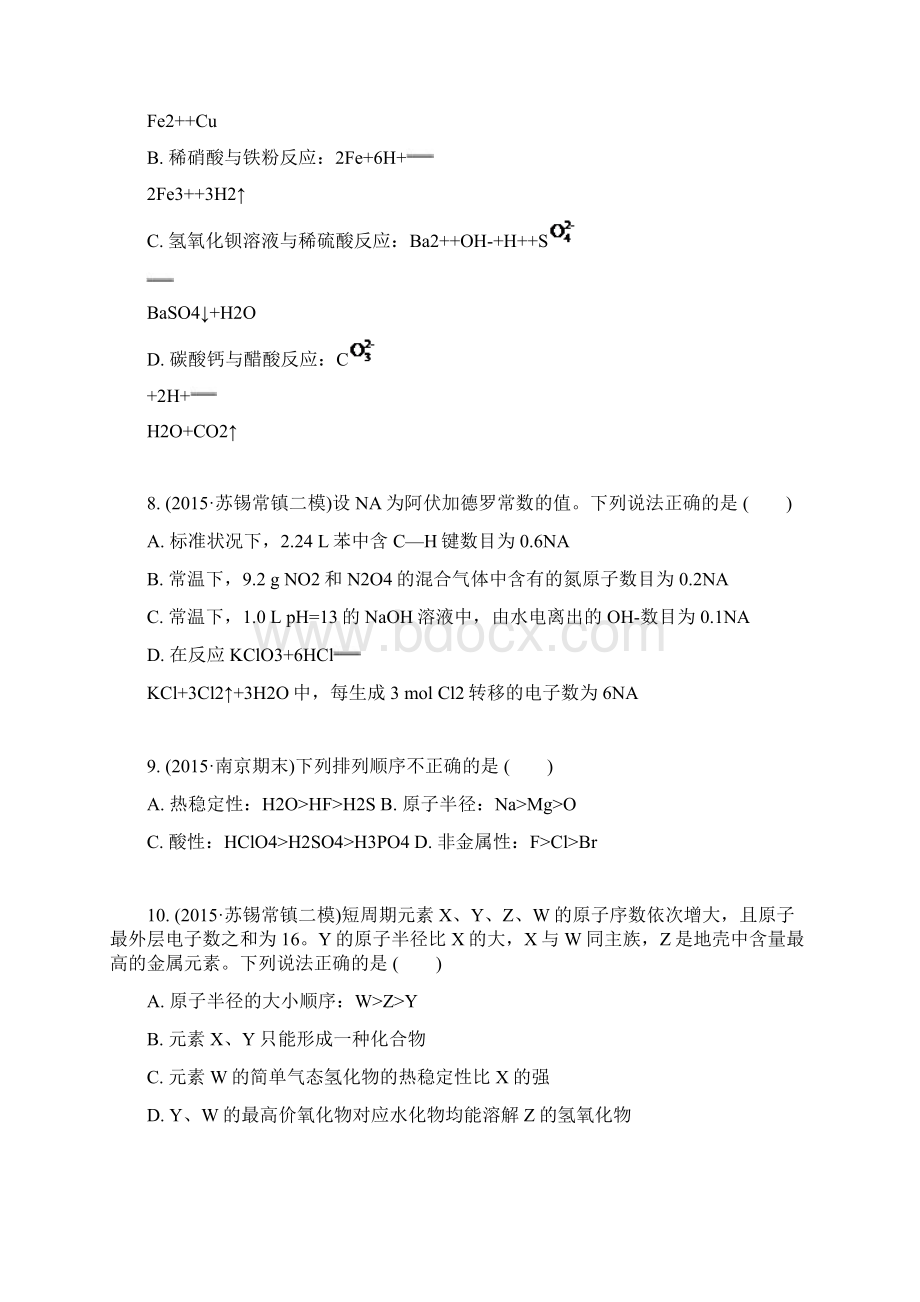 Fe2++Cu

B. 稀硝酸与铁粉反应：2Fe+6H+══

2Fe3++3H2↑

C. 氢氧化钡溶液与稀硫酸反应：Ba2++OH-+H++S$O_4^{2-}$

══

BaSO4↓+H2O

D. 碳酸钙与醋酸反应：C$O_3^{2-}$

+2H+══

H2O+CO2↑

8. (2015·苏锡常镇二模)设 NA 为阿伏加德罗常数的值。下列说法正确的是 (　　)

A. 标准状况下，2.24 L 苯中含 C—H 键数目为 0.6NA

B. 常温下，9.2 g NO2 和 N2O4 的混合气体中含有的氮原子数目为 0.2NA

C. 常温下，1.0 L pH=13 的 NaOH 溶液中，由水电离出的 OH-数目为 0.1NA

D. 在反应 KClO3+6HCl══

KCl+3Cl2↑+3H2O 中，每生成 3 mol Cl2 转移的电子数为 6NA

9. (2015·南京期末)下列排列顺序不正确的是 (　　)

A. 热稳定性：H2O>HF>H2S B. 原子半径：Na>Mg>O

C. 酸性：HClO4>H2SO4>H3PO4 D. 非金属性：F>Cl>Br

10. (2015·苏锡常镇二模)短周期元素 X、Y、Z、W 的原子序数依次增大，且原子最外层电子数之和为 16。Y 的原子半径比 X 的大，X 与 W 同主族，Z 是地壳中含量最高的金属元素。下列说法正确的是 (　　)

A. 原子半径的大小顺序：W>Z>Y

B. 元素 X、Y 只能形成一种化合物

C. 元素 W 的简单气态氢化物的热稳定性比 X 的强

D. Y、W 的最高价氧化物对应水化物均能溶解 Z 的氢氧化物

www.bdocx.com